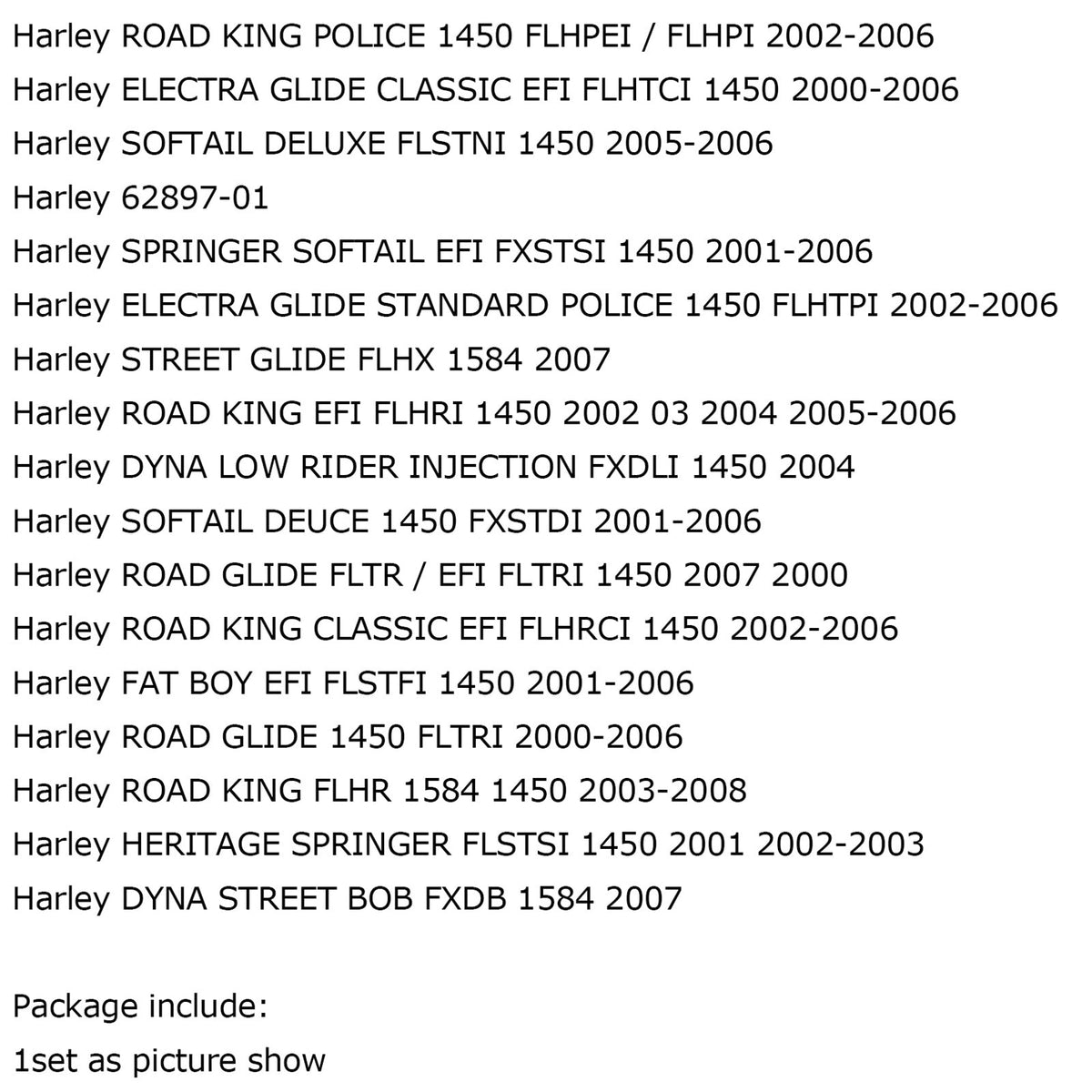 Harley ROAD KING POLICE 1450 FLHPEI / FLHPI 2002-2006

Harley ELECTRA GLIDE CLASSIC EFI FLHTCI 1450 2000-2006

Harley SOFTAIL DELUXE FLSTNI 1450 2005-2006

Harley 62897-01

Harley SPRINGER SOFTAIL EFI FXSTSI 1450 2001-2006

Harley ELECTRA GLIDE STANDARD POLICE 1450 FLHTPI 2002-2006

Harley STREET GLIDE FLHX 1584 2007

Harley ROAD KING EFI FLHRI 1450 2002 03 2004 2005-2006

Harley DYNA LOW RIDER INJECTION FXDLI 1450 2004

Harley SOFTAIL DEUCE 1450 FXSTDI 2001-2006

Harley ROAD GLIDE FLTR / EFI FLTRI 1450 2007 2000

Harley ROAD KING CLASSIC EFI FLHRCI 1450 2002-2006

Harley FAT BOY EFI FLSTFI 1450 2001-2006

Harley ROAD GLIDE 1450 FLTRI 2000-2006

Harley ROAD KING FLHR 1584 1450 2003-2008

Harley HERITAGE SPRINGER FLSTSI 1450 2001 2002-2003

Harley DYNA STREET BOB FXDB 1584 2007

Package include:

1set as picture show